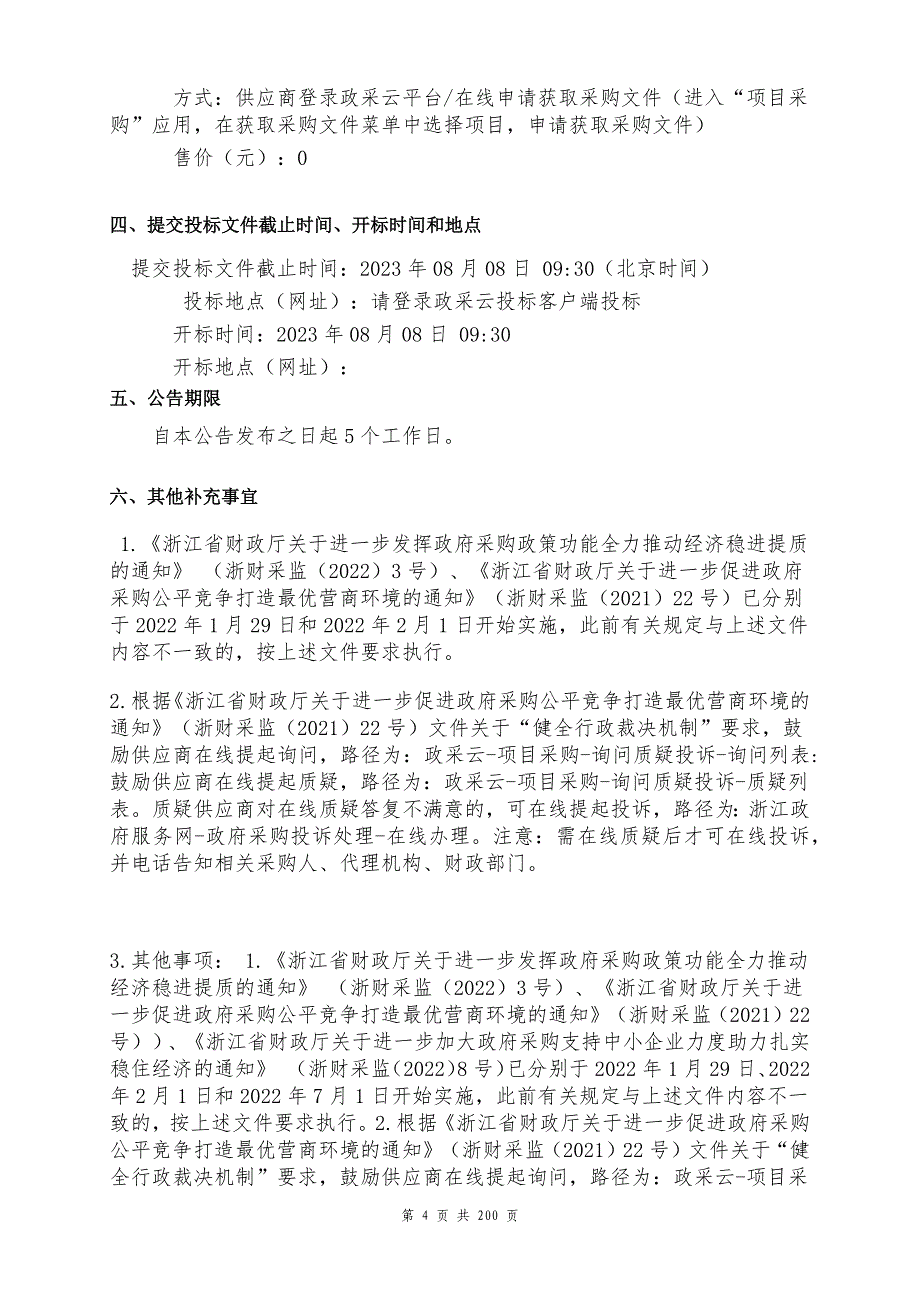 方式：供应商登录政采云平台/在线申请获取采购文件（进入“项目采购”应用，在获取采购文件菜单中选择项目，申请获取采购文件）

售价（元）：0

四、提交投标文件截止时间、开标时间和地点

提交投标文件截止时间：2023 年 08 月 08 日 09:30（北京时间）

投标地点（网址）：请登录政采云投标客户端投标

开标时间：2023 年 08 月 08 日 09:30

开标地点（网址）：

五、公告期限

自本公告发布之日起 5 个工作日。

六、其他补充事宜

1.《浙江省财政厅关于进一步发挥政府采购政策功能全力推动经济稳进提质的通知》（浙财采监（2022）3 号）、《浙江省财政厅关于进一步促进政府采购公平竞争打造最优营商环境的通知》（浙财采监（2021）22 号）已分别于 2022 年 1 月 29 日和 2022 年 2 月 1 日开始实施，此前有关规定与上述文件内容不一致的，按上述文件要求执行。

2.根据《浙江省财政厅关于进一步促进政府采购公平竞争打造最优营商环境的通知》（浙财采监（2021）22 号）文件关于“健全行政裁决机制”要求，鼓励供应商在线提起询问，路径为：政采云-项目采购-询问质疑投诉-询问列表：鼓励供应商在线提起质疑，路径为：政采云-项目采购-询问质疑投诉-质疑列表。质疑供应商对在线质疑答复不满意的，可在线提起投诉，路径为：浙江政府服务网-政府采购投诉处理-在线办理。注意：需在线质疑后才可在线投诉，并电话告知相关采购人、代理机构、财政部门。

3.其他事项： 1.《浙江省财政厅关于进一步发挥政府采购政策功能全力推动经济稳进提质的通知》（浙财采监（2022）3 号）、《浙江省财政厅关于进一步促进政府采购公平竞争打造最优营商环境的通知》（浙财采监（2021）22 号））、《浙江省财政厅关于进一步加大政府采购支持中小企业力度助力扎实稳住经济的通知》（浙财采监(2022)8 号)已分别于 2022 年 1 月 29 日、2022 年 2 月 1 日和 2022 年 7 月 1 日开始实施，此前有关规定与上述文件内容不一致的，按上述文件要求执行。2.根据《浙江省财政厅关于进一步促进政府采购公平竞争打造最优营商环境的通知》（浙财采监（2021）22 号）文件关于“健全行政裁决机制”要求，鼓励供应商在线提起询问，路径为：政采云-项目采

第 4 页 共 200 页